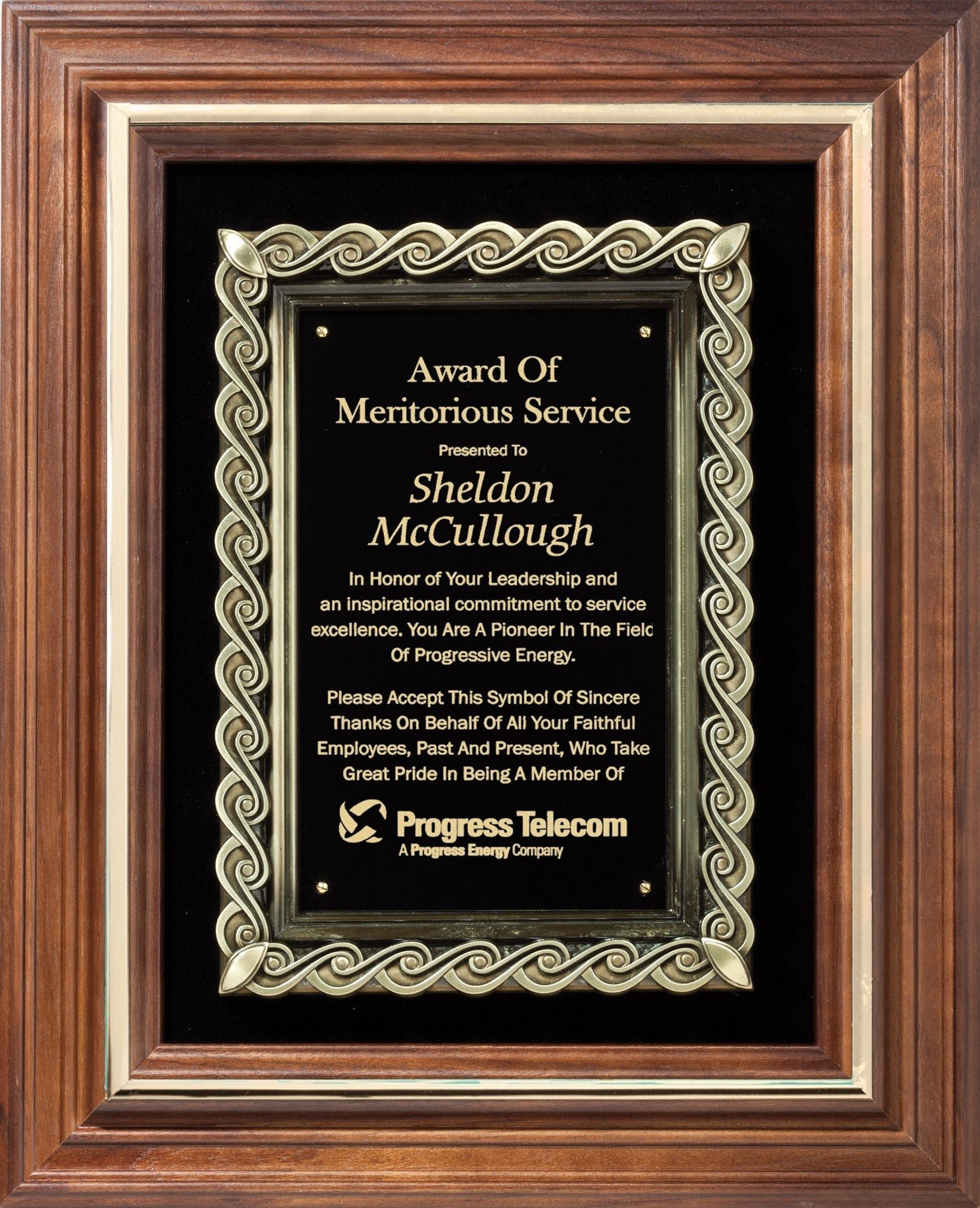 Award Of
Meritorious Service

Presented To

Sheldon
McCullough

In Honor of Your Leadership and an inspirational commitment to service excellence. You Are A Pioneer In The Field Of Progressive Energy.

Please Accept This Symbol Of Sincere Thanks On Behalf Of All Your Faithful Employees, Past And Present, Who Take Great Pride In Being A Member Of

Progress Telecom
A Progress Energy Company